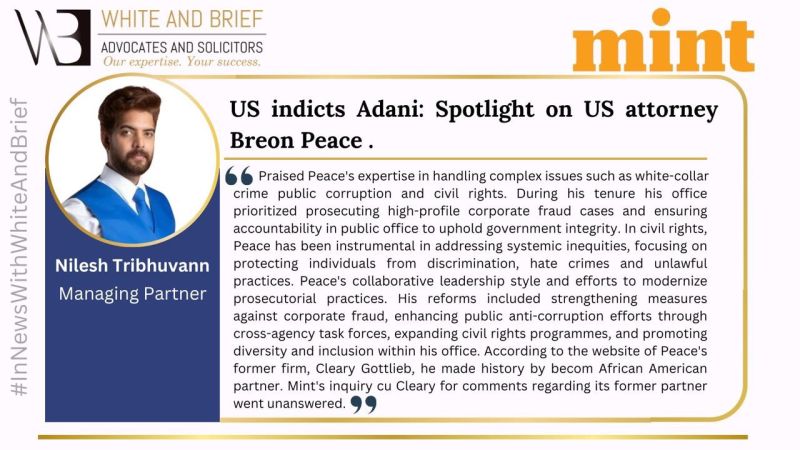 WB WHITE AND BRIEF
ADVOCATES AND SOLICITORS
Our expertise. Your success.

mint

#InNewsWithWhiteAndBrief

Nilesh Tribhuvann
Managing Partner

US indicts Adani: Spotlight on US attorney Breon Peace .

“ Praised Peace's expertise in handling complex issues such as white-collar crime public corruption and civil rights. During his tenure his office prioritized prosecuting high-profile corporate fraud cases and ensuring accountability in public office to uphold government integrity. In civil rights, Peace has been instrumental in addressing systemic inequities, focusing on protecting individuals from discrimination, hate crimes and unlawful practices. Peace's collaborative leadership style and efforts to modernize prosecutorial practices. His reforms included strengthening measures against corporate fraud, enhancing public anti-corruption efforts through cross-agency task forces, expanding civil rights programmes, and promoting diversity and inclusion within his office. According to the website of Peace's former firm, Cleary Gottlieb, he made history by becom African American partner. Mint's inquiry cu Cleary for comments regarding its former partner went unanswered. ”